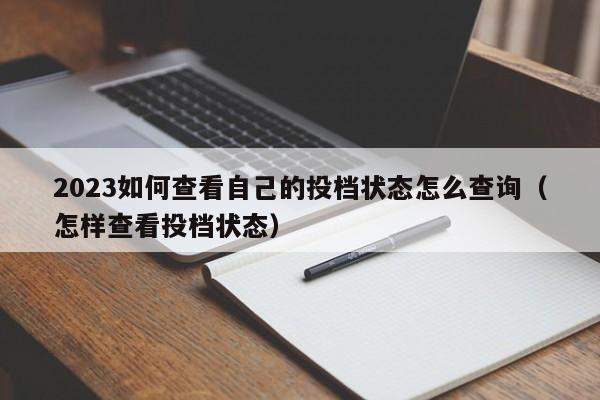 2023如何查看自己的投档状态怎么查询（怎样查看投档状态）